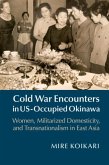 Cold War Encounters in US-Occupied Okinawa

Women, Militarized Domesticity, and Transnationalism in East Asia

MIRE KOIKARI